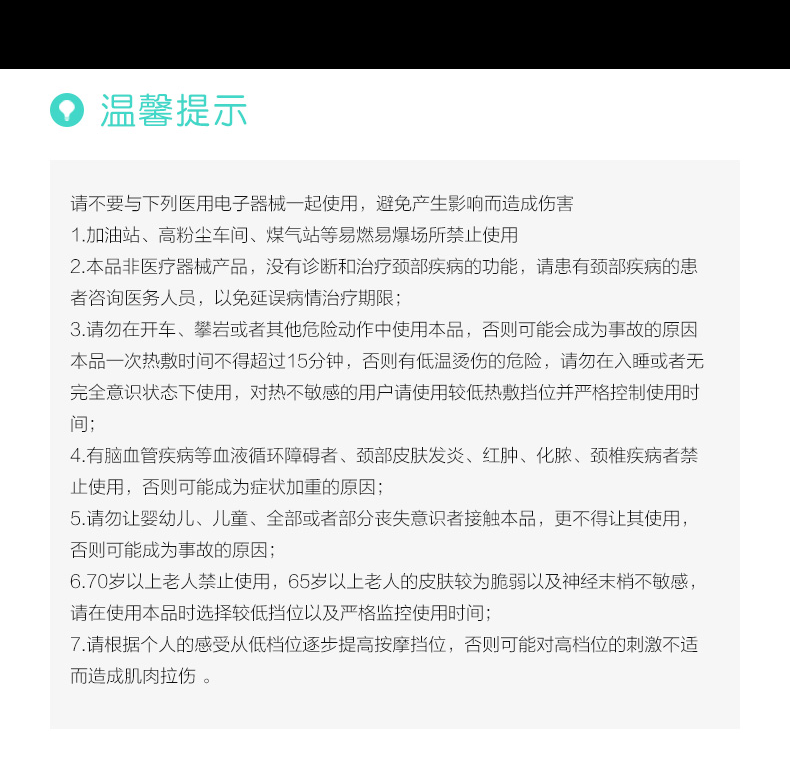 温馨提示

请不要与下列医用电子器械一起使用，避免产生影响而造成伤害
1.加油站、高粉尘车间、煤气站等易燃易爆场所禁止使用
2.本品非医疗器械产品，没有诊断和治疗颈部疾病的功能，请患有颈部疾病的患者咨询医务人员，以免延误病情治疗期限；
3.请勿在开车、攀岩或者其他危险动作中使用本品，否则可能会成为事故的原因本品一次热敷时间不得超过15分钟，否则有低温烫伤的危险，请勿在入睡或者无完全意识状态下使用，对热不敏感的用户请使用较低热敷挡位并严格控制使用时间；
4.有脑血管疾病等血液循环障碍者、颈部皮肤发炎、红肿、化脓、颈椎疾病者禁止使用，否则可能成为症状加重的原因；
5.请勿让婴幼儿、儿童、全部或者部分丧失意识者接触本品，更不得让其使用，否则可能成为事故的原因；
6.70岁以上老人禁止使用，65岁以上老人的皮肤较为脆弱以及神经末梢不敏感，请在使用本品时选择较低挡位以及严格监控使用时间；
7.请根据个人的感受从低档位逐步提高按摩挡位，否则可能对高档位的刺激不适而造成肌肉拉伤 。